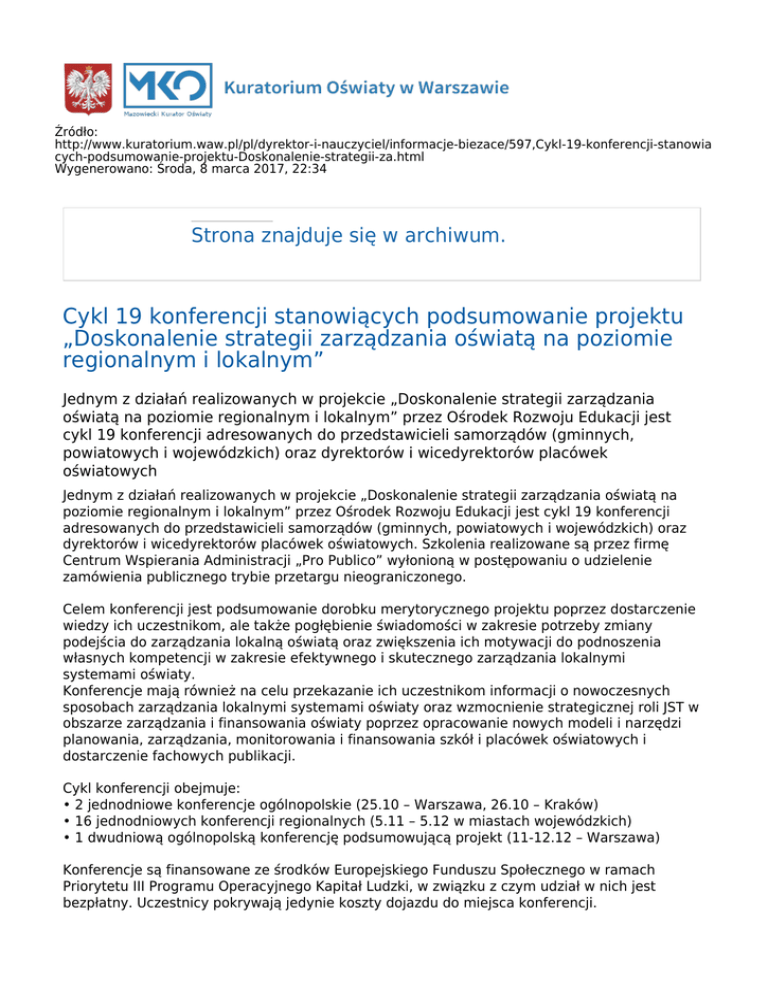 MKO
Mazowiecki Kurator Oświaty
Kuratorium Oświaty w Warszawie

Źródło:
http://www.kuratorium.waw.pl/pl/dyrektor-i-nauczyciel/informacje-biezace/597,Cykl-19-konferencji-stanowiacych-podsumowanie-projektu-Doskonalenie-strategii-za.html
Wygenerowano: Środa, 8 marca 2017, 22:34

Strona znajduje się w archiwum.

Cykl 19 konferencji stanowiących podsumowanie projektu „Doskonalenie strategii zarządzania oświatą na poziomie regionalnym i lokalnym”

Jednym z działań realizowanych w projekcie „Doskonalenie strategii zarządzania oświatą na poziomie regionalnym i lokalnym” przez Ośrodek Rozwoju Edukacji jest cykl 19 konferencji adresowanych do przedstawicieli samorządów (gminnych, powiatowych i wojewódzkich) oraz dyrektorów i wicedyrektorów placówek oświatowych

Jednym z działań realizowanych w projekcie „Doskonalenie strategii zarządzania oświatą na poziomie regionalnym i lokalnym” przez Ośrodek Rozwoju Edukacji jest cykl 19 konferencji adresowanych do przedstawicieli samorządów (gminnych, powiatowych i wojewódzkich) oraz dyrektorów i wicedyrektorów placówek oświatowych. Szkolenia realizowane są przez firmę Centrum Wspierania Administracji „Pro Publico” wyłonioną w postępowaniu o udzielenie zamówienia publicznego trybie przetargu nieograniczonego.

Celem konferencji jest podsumowanie dorobku merytorycznego projektu poprzez dostarczenie wiedzy ich uczestnikom, ale także pogłębienie świadomości w zakresie potrzeby zmiany podejścia do zarządzania lokalną oświatą oraz zwiększenia ich motywacji do podnoszenia własnych kompetencji w zakresie efektywnego i skutecznego zarządzania lokalnymi systemami oświaty.
Konferencje mają również na celu przekazanie ich uczestnikom informacji o nowoczesnych sposobach zarządzania lokalnymi systemami oświaty oraz wzmocnienie strategicznej roli JST w obszarze zarządzania i finansowania oświaty poprzez opracowanie nowych modeli i narzędzi planowania, zarządzania, monitorowania i finansowania szkół i placówek oświatowych i dostarczenie fachowych publikacji.

Cykl konferencji obejmuje:
• 2 jednodniowe konferencje ogólnopolskie (25.10 – Warszawa, 26.10 – Kraków)
• 16 jednodniowych konferencji regionalnych (5.11 – 5.12 w miastach wojewódzkich)
• 1 dwudniową ogólnopolską konferencję podsumowującą projekt (11-12.12 – Warszawa)

Konferencje są finansowane ze środków Europejskiego Funduszu Społecznego w ramach Priorytetu III Programu Operacyjnego Kapitał Ludzki, w związku z czym udział w nich jest bezpłatny. Uczestnicy pokrywają jedynie koszty dojazdu do miejsca konferencji.